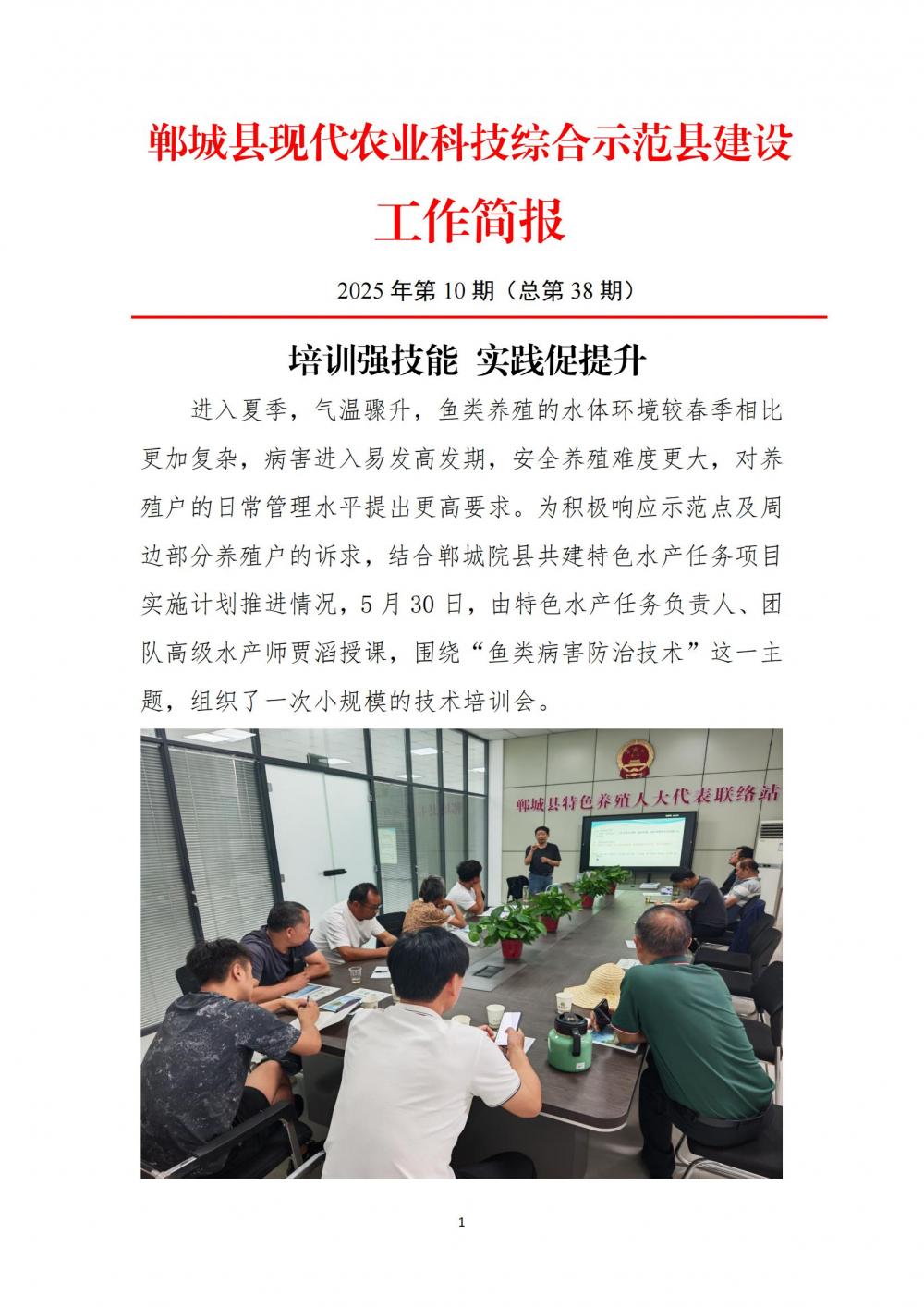 郸城县现代农业科技综合示范县建设

工作简报

2025 年第 10 期（总第 38 期）

培训强技能 实践促提升

进入夏季，气温骤升，鱼类养殖的水体环境较春季相比更加复杂，病害进入易发高发期，安全养殖难度更大，对养殖户的日常管理水平提出更高要求。为积极响应示范点及周边部分养殖户的诉求，结合郸城院县共建特色水产任务项目实施计划推进情况，5 月 30 日，由特色水产任务负责人、团队高级水产师贾滔授课，围绕“鱼类病害防治技术”这一主题，组织了一次小规模的技术培训会。

郸城县特色养殖人大代表联络站

1